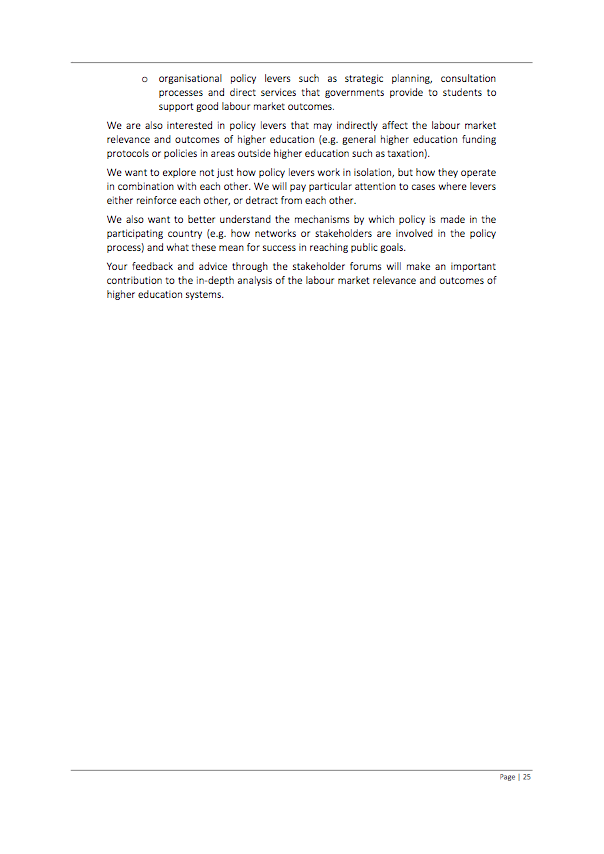 o organisational policy levers such as strategic planning, consultation processes and direct services that governments provide to students to support good labour market outcomes.

We are also interested in policy levers that may indirectly affect the labour market relevance and outcomes of higher education (e.g. general higher education funding protocols or policies in areas outside higher education such as taxation).

We want to explore not just how policy levers work in isolation, but how they operate in combination with each other. We will pay particular attention to cases where levers either reinforce each other, or detract from each other.

We also want to better understand the mechanisms by which policy is made in the participating country (e.g. how networks or stakeholders are involved in the policy process) and what these mean for success in reaching public goals.

Your feedback and advice through the stakeholder forums will make an important contribution to the in-depth analysis of the labour market relevance and outcomes of higher education systems.

Page | 25